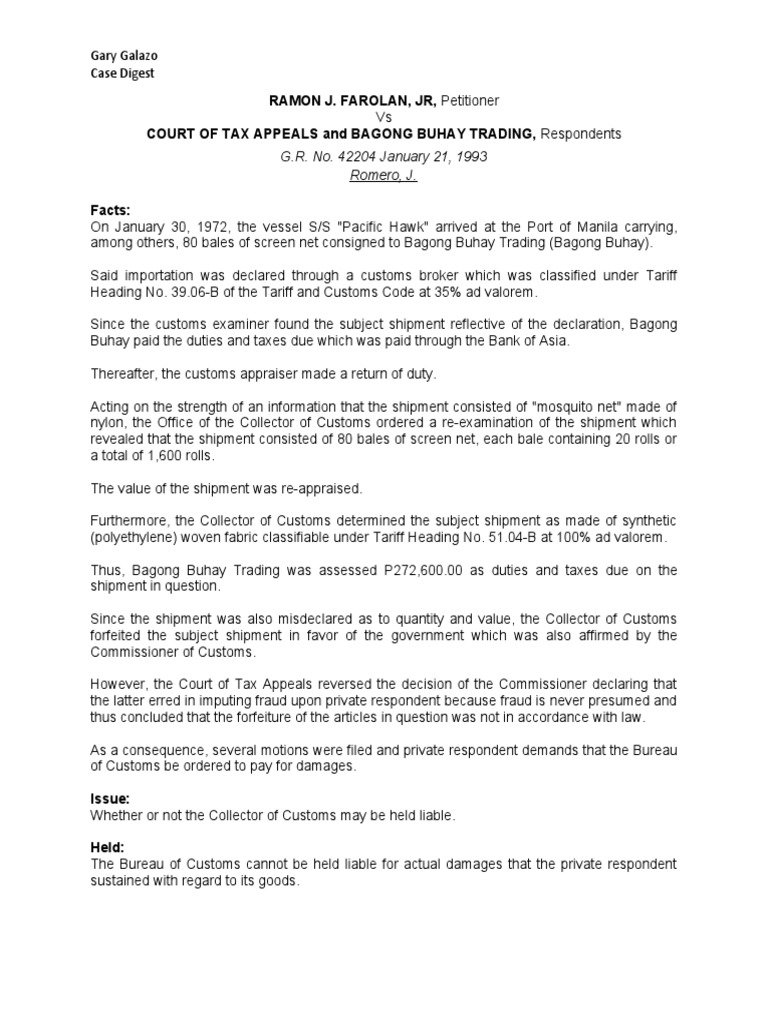 Gary Galazo
Case Digest

RAMON J. FAROLAN, JR, Petitioner
Vs
COURT OF TAX APPEALS and BAGONG BUHAY TRADING, Respondents
G.R. No. 42204 January 21, 1993
Romero, J.

Facts:
On January 30, 1972, the vessel S/S "Pacific Hawk" arrived at the Port of Manila carrying, among others, 80 bales of screen net consigned to Bagong Buhay Trading (Bagong Buhay).

Said importation was declared through a customs broker which was classified under Tariff Heading No. 39.06-B of the Tariff and Customs Code at 35% ad valorem.

Since the customs examiner found the subject shipment reflective of the declaration, Bagong Buhay paid the duties and taxes due which was paid through the Bank of Asia.

Thereafter, the customs appraiser made a return of duty.

Acting on the strength of an information that the shipment consisted of "mosquito net" made of nylon, the Office of the Collector of Customs ordered a re-examination of the shipment which revealed that the shipment consisted of 80 bales of screen net, each bale containing 20 rolls or a total of 1,600 rolls.

The value of the shipment was re-appraised.

Furthermore, the Collector of Customs determined the subject shipment as made of synthetic (polyethylene) woven fabric classifiable under Tariff Heading No. 51.04-B at 100% ad valorem.

Thus, Bagong Buhay Trading was assessed P272,600.00 as duties and taxes due on the shipment in question.

Since the shipment was also misdeclared as to quantity and value, the Collector of Customs forfeited the subject shipment in favor of the government which was also affirmed by the Commissioner of Customs.

However, the Court of Tax Appeals reversed the decision of the Commissioner declaring that the latter erred in imputing fraud upon private respondent because fraud is never presumed and thus concluded that the forfeiture of the articles in question was not in accordance with law.

As a consequence, several motions were filed and private respondent demands that the Bureau of Customs be ordered to pay for damages.

Issue:
Whether or not the Collector of Customs may be held liable.

Held:
The Bureau of Customs cannot be held liable for actual damages that the private respondent sustained with regard to its goods.